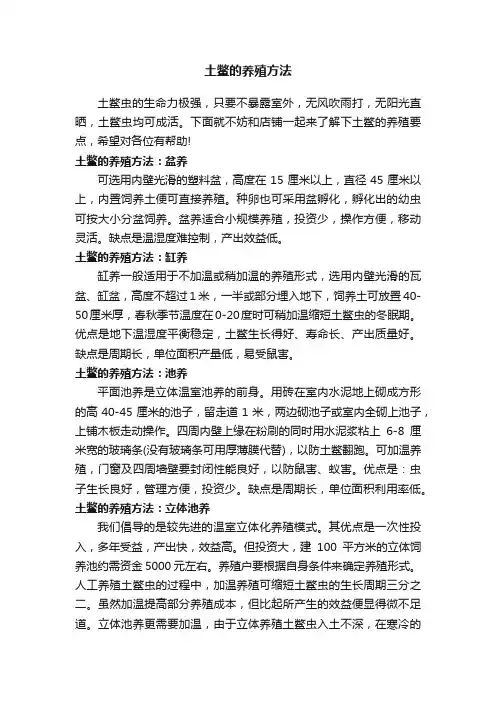 土鳖的养殖方法

土鳖虫的生命力极强，只要不暴露室外，无风吹雨打，无阳光直晒，土鳖虫均可成活。下面就不妨和店铺一起来了解下土鳖的养殖要点，希望对各位有帮助!

土鳖的养殖方法：盆养

可选用内壁光滑的塑料盆，高度在 15 厘米以上，直径 45 厘米以上，内置饲养土便可直接养殖。种卵也可采用盆孵化，孵化出的幼虫可按大小分盆饲养。盆养适合小规模养殖，投资少，操作方便，移动灵活。缺点是温湿度难控制，产出效益低。

土鳖的养殖方法：缸养

缸养一般适用于不加温或稍加温的养殖形式，选用内壁光滑的瓦盆、缸盆，高度不超过 1 米，一半或部分埋入地下，饲养土可放置 40-50 厘米厚，春秋季节温度在 0-20 度时可稍加温缩短土鳖虫的冬眠期。优点是地下温湿度平衡稳定，土鳖生长得好、寿命长、产出质量好。缺点是周期长，单位面积产量低，易受鼠害。

土鳖的养殖方法：池养

平面池养是立体温室池养的前身。用砖在室内水泥地上砌成方形的高 40-45 厘米的池子，留走道 1 米，两边砌池子或室内全砌上池子，上铺木板走动操作。四周内壁上缘在粉刷的同时用水泥浆粘上 6-8 厘米宽的玻璃条(没有玻璃条可用厚薄膜代替)，以防土鳖翻跑。可加温养殖，门窗及四周墙壁要封闭性能良好，以防鼠害、蚁害。优点是：虫子生长良好，管理方便，投资少。缺点是周期长，单位面积利用率低。

土鳖的养殖方法：立体池养

我们倡导的是较先进的温室立体化养殖模式。其优点是一次性投入，多年受益，产出快，效益高。但投资大，建 100 平方米的立体饲养池约需资金 5000 元左右。养殖户要根据自身条件来确定养殖形式。人工养殖土鳖虫的过程中，加温养殖可缩短土鳖虫的生长周期三分之二。虽然加温提高部分养殖成本，但比起所产生的效益便显得微不足道。立体池养更需要加温，由于立体养殖土鳖虫入土不深，在寒冷的